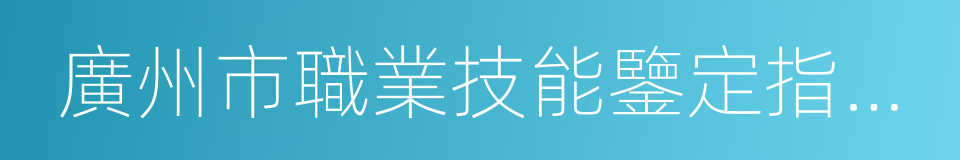 廣州市職業技能鑒定指...